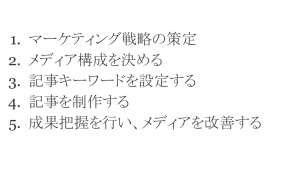 1. マーケティング戦略の策定
2. メディア構成を決める
3. 記事キーワードを設定する
4. 記事を制作する
5. 成果把握を行い、メディアを改善する